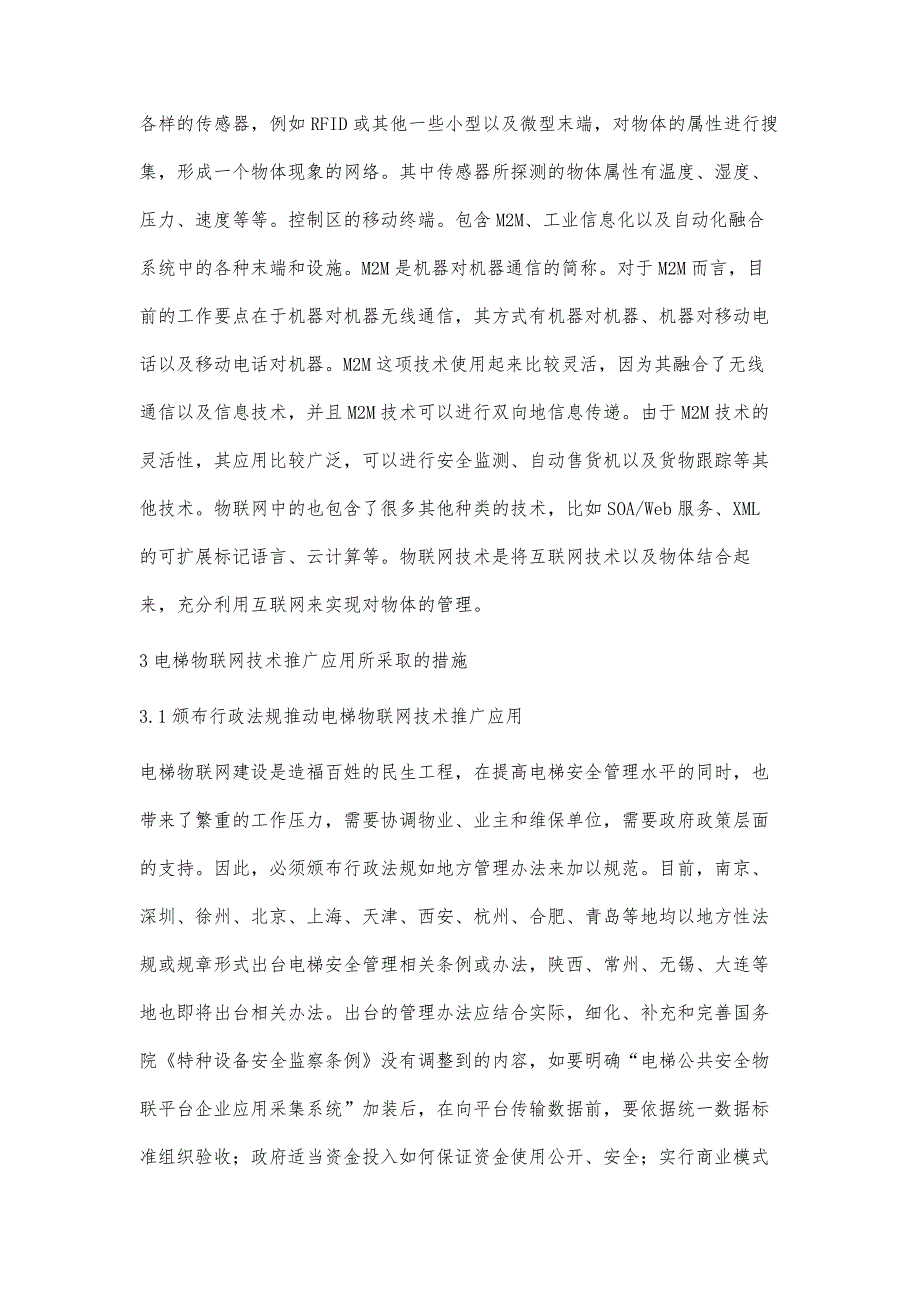 各样的传感器，例如 RFID 或其他一些小型以及微型末端，对物体的属性进行搜集，形成一个物体现象的网络。其中传感器所探测的物体属性有温度、湿度、压力、速度等等。控制区的移动终端。包含 M2M、工业信息化以及自动化融合系统中的各种末端和设施。M2M 是机器对机器通信的简称。对于 M2M 而言，目前的工作要点在于机器对机器无线通信，其方式有机器对机器、机器对移动电话以及移动电话对机器。M2M 这项技术使用起来比较灵活，因为其融合了无线通信以及信息技术，并且 M2M 技术可以进行双向地信息传递。由于 M2M 技术的灵活性，其应用比较广泛，可以进行安全监测、自动售货机以及货物跟踪等其他技术。物联网中的也包含了很多其他种类的技术，比如 SOA/Web 服务、XML 的可扩展标记语言、云计算等。物联网技术是将互联网技术以及物体结合起来，充分利用互联网来实现对物体的管理。

3 电梯物联网技术推广应用所采取的措施

3.1 颁布行政法规推动电梯物联网技术推广应用

电梯物联网建设是造福百姓的民生工程，在提高电梯安全管理水平的同时，也带来了繁重的工作压力，需要协调物业、业主和维保单位，需要政府政策层面的支持。因此，必须颁布行政法规如地方管理办法来加以规范。目前，南京、深圳、徐州、北京、上海、天津、西安、杭州、合肥、青岛等地均以地方性法规或规章形式出台电梯安全管理相关条例或办法，陕西、常州、无锡、大连等地也即将出台相关办法。出台的管理办法应结合实际，细化、补充和完善国务院《特种设备安全监察条例》没有调整到的内容，如要明确“电梯公共安全物联平台企业应用采集系统”加装后，在向平台传输数据前，要依据统一数据标准组织验收；政府适当资金投入如何保证资金使用公开、安全；实行商业模式